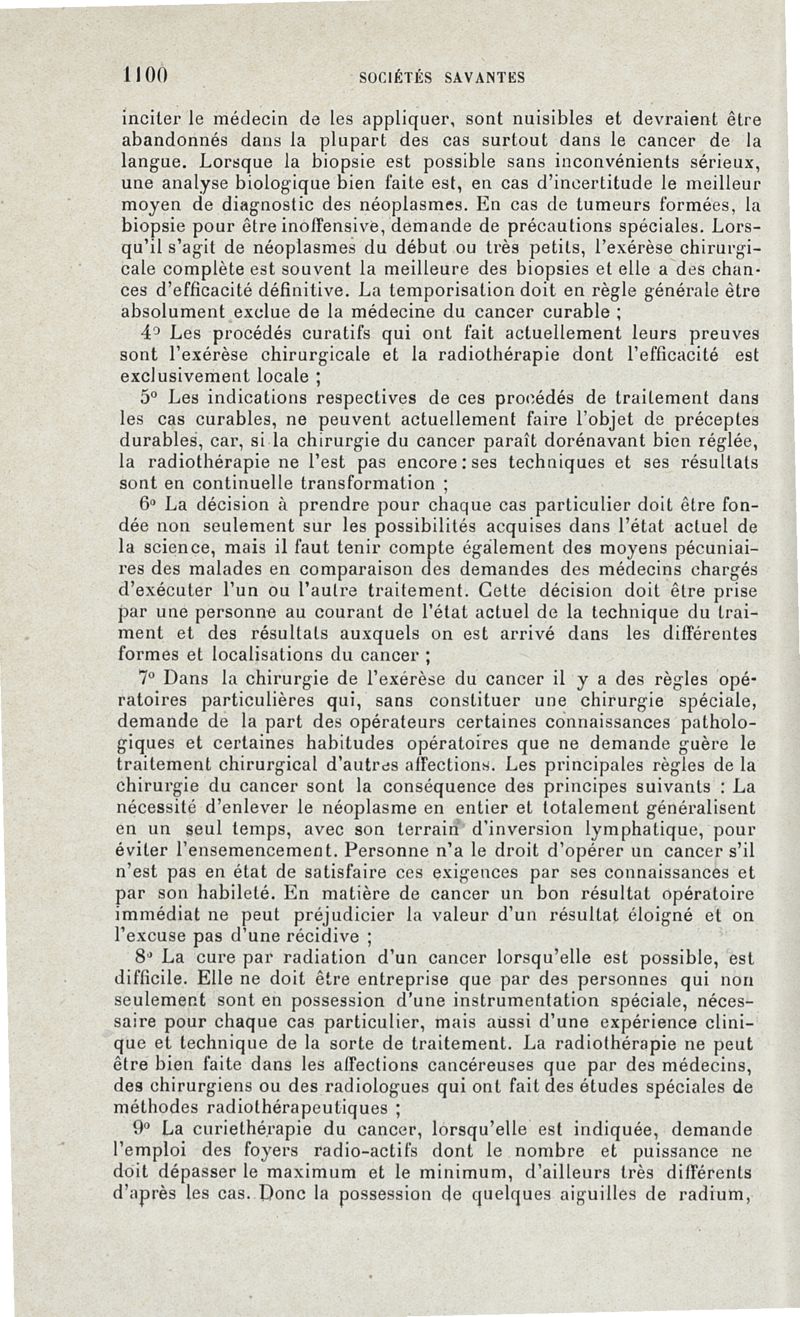 1100 SOCIÉTÉS SAVANTES

inciter le médecin de les appliquer, sont nuisibles et devraient être abandonnés dans la plupart des cas surtout dans le cancer de la langue. Lorsque la biopsie est possible sans inconvénients sérieux, une analyse biologique bien faite est, en cas d'incertitude le meilleur moyen de diagnostic des néoplasmes. En cas de tumeurs formées, la biopsie pour être inoffensive, demande de précautions spéciales. Lorsqu'il s'agit de néoplasmes du début ou très petits, l'exérèse chirurgicale complète est souvent la meilleure des biopsies et elle a des chances d'efficacité définitive. La temporisation doit en règle générale être absolument exclue de la médecine du cancer curable ;

4° Les procédés curatifs qui ont fait actuellement leurs preuves sont l'exérèse chirurgicale et la radiothérapie dont l'efficacité est exclusivement locale ;

5° Les indications respectives de ces procédés de traitement dans les cas curables, ne peuvent actuellement faire l'objet de préceptes durables, car, si la chirurgie du cancer paraît dorénavant bien réglée, la radiothérapie ne l'est pas encore : ses techniques et ses résultats sont en continuelle transformation ;

6° La décision à prendre pour chaque cas particulier doit être fondée non seulement sur les possibilités acquises dans l'état actuel de la science, mais il faut tenir compte également des moyens pécuniaires des malades en comparaison des demandes des médecins chargés d'exécuter l'un ou l'autre traitement. Cette décision doit être prise par une personne au courant de l'état actuel de la technique du traiment et des résultats auxquels on est arrivé dans les différentes formes et localisations du cancer ;

7° Dans la chirurgie de l'exérèse du cancer il y a des règles opératoires particulières qui, sans constituer une chirurgie spéciale, demande de la part des opérateurs certaines connaissances pathologiques et certaines habitudes opératoires que ne demande guère le traitement chirurgical d'autres affections. Les principales règles de la chirurgie du cancer sont la conséquence des principes suivants : La nécessité d'enlever le néoplasme en entier et totalement généralisent en un seul temps, avec son terrain d'inversion lymphatique, pour éviter l'ensemencement. Personne n'a le droit d'opérer un cancer s'il n'est pas en état de satisfaire ces exigences par ses connaissances et par son habileté. En matière de cancer un bon résultat opératoire immédiat ne peut préjudicier la valeur d'un résultat éloigné et on l'excuse pas d'une récidive ;

8° La cure par radiation d'un cancer lorsqu'elle est possible, est difficile. Elle ne doit être entreprise que par des personnes qui non seulement sont en possession d'une instrumentation spéciale, nécessaire pour chaque cas particulier, mais aussi d'une expérience clinique et technique de la sorte de traitement. La radiothérapie ne peut être bien faite dans les affections cancéreuses que par des médecins, des chirurgiens ou des radiologues qui ont fait des études spéciales de méthodes radiothérapeutiques ;

9° La curiethérapie du cancer, lorsqu'elle est indiquée, demande l'emploi des foyers radio-actifs dont le nombre et puissance ne doit dépasser le maximum et le minimum, d'ailleurs très différents d'après les cas. Donc la possession de quelques aiguilles de radium,